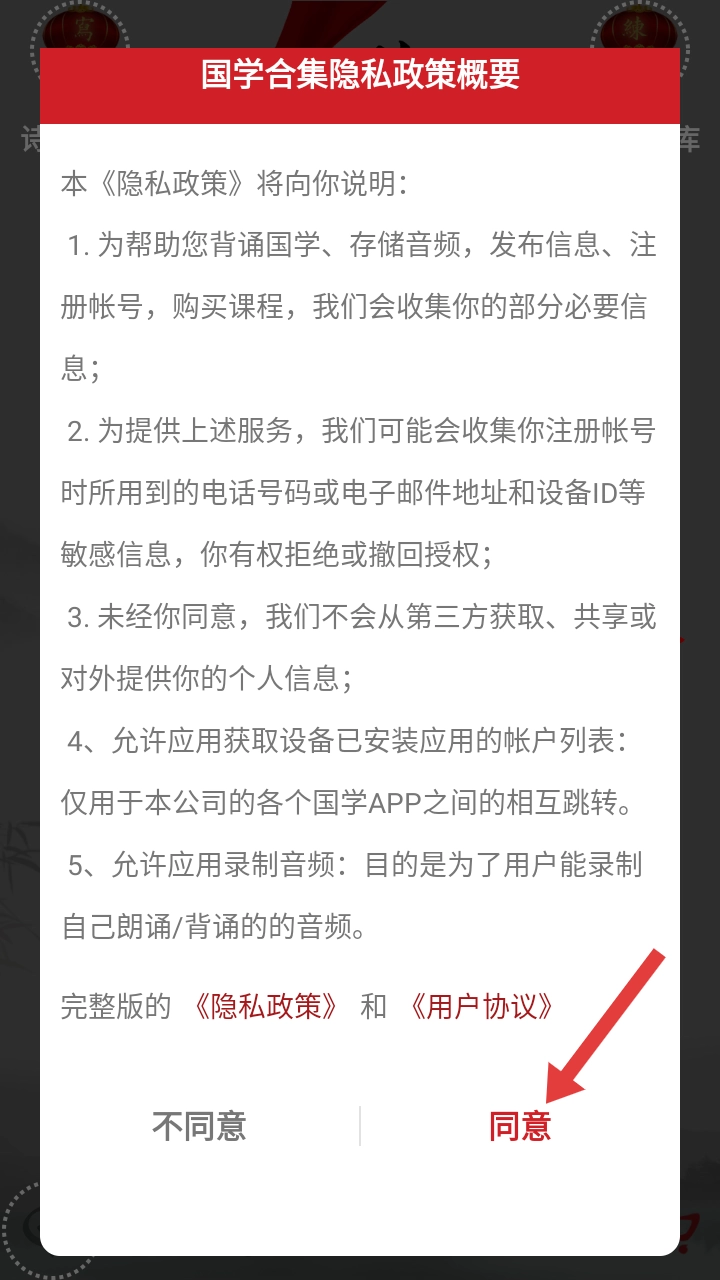 国学合集隐私政策概要

本《隐私政策》将向你说明：

1. 为帮助您背诵国学、存储音频，发布信息、注册帐号，购买课程，我们会收集你的部分必要信息；

2. 为提供上述服务，我们可能会收集你注册帐号时所用到的电话号码或电子邮件地址和设备ID等敏感信息，你有权拒绝或撤回授权；

3. 未经你同意，我们不会从第三方获取、共享或对外提供你的个人信息；

4、允许应用获取设备已安装应用的帐户列表：仅用于本公司的各个国学APP之间的相互跳转。

5、允许应用录制音频：目的是为了用户能录制自己朗诵/背诵的的音频。

完整版的 《隐私政策》 和 《用户协议》

不同意

同意